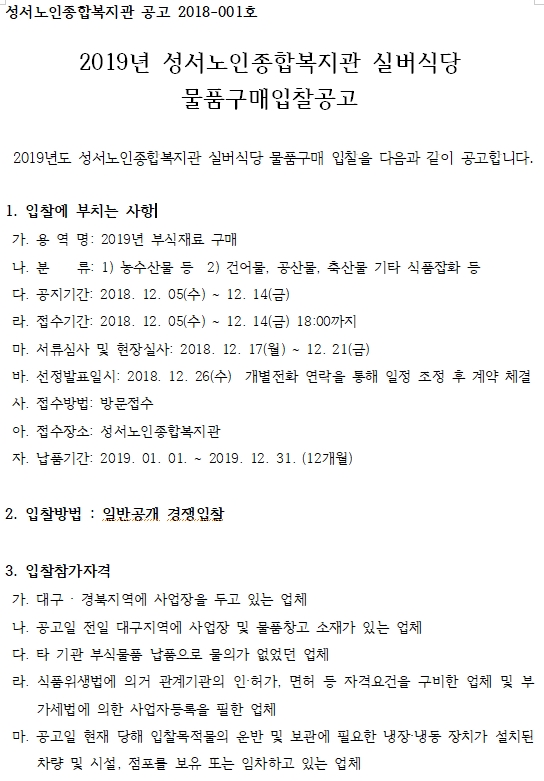 성서노인종합복지관 공고 2018-001호

2019년 성서노인종합복지관 실버식당 물품구매입찰공고

2019년도 성서노인종합복지관 실버식당 물품구매 입찰을 다음과 같이 공고합니다.

1. 입찰에 부치는 사항

가. 용 역 명: 2019년 부식재료 구매

나. 분 류: 1) 농수산물 등 2) 건어물, 공산물, 축산물 기타 식품잡화 등

다. 공지기간: 2018. 12. 05(수) ~ 12. 14(금)

라. 접수기간: 2018. 12. 05(수) ~ 12. 14(금) 18:00까지

마. 서류심사 및 현장실사: 2018. 12. 17(월) ~ 12. 21(금)

바. 선정발표일시: 2018. 12. 26(수) 개별전화 연락을 통해 일정 조정 후 계약 체결

사. 접수방법: 방문접수

아. 접수장소: 성서노인종합복지관

자. 납품기간: 2019. 01. 01. ~ 2019. 12. 31. (12개월)

2. 입찰방법 : 일반공개 경쟁입찰

3. 입찰참가자격

가. 대구 · 경북지역에 사업장을 두고 있는 업체

나. 공고일 전일 대구지역에 사업장 및 물품창고 소재가 있는 업체

다. 타 기관 부식물품 납품으로 물의가 없었던 업체

라. 식품위생법에 의거 관계기관의 인·허가, 면허 등 자격요건을 구비한 업체 및 부가세법에 의한 사업자등록을 필한 업체

마. 공고일 현재 당해 입찰목적물의 운반 및 보관에 필요한 냉장·냉동 장치가 설치된 차량 및 시설, 점포를 보유 또는 임차하고 있는 업체